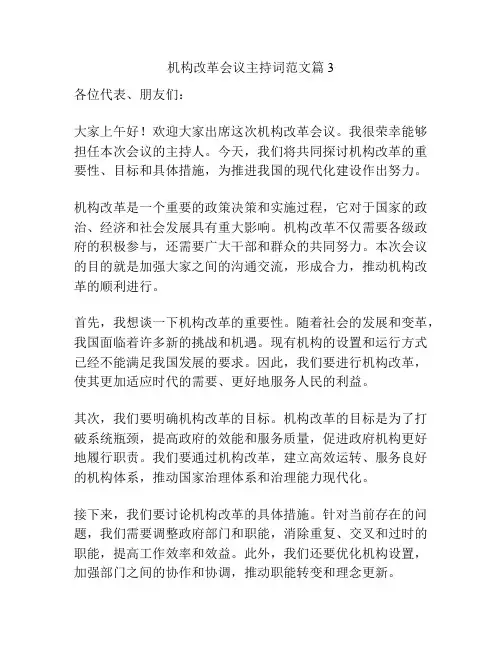 机构改革会议主持词范文篇 3

各位代表、朋友们：

大家上午好！欢迎大家出席这次机构改革会议。我很荣幸能够担任本次会议的主持人。今天，我们将共同探讨机构改革的重要性、目标和具体措施，为推进我国的现代化建设作出努力。

机构改革是一个重要的政策决策和实施过程，它对于国家的政治、经济和社会发展具有重大影响。机构改革不仅需要各级政府的积极参与，还需要广大干部和群众的共同努力。本次会议的目的就是加强大家之间的沟通交流，形成合力，推动机构改革的顺利进行。

首先，我想谈一下机构改革的重要性。随着社会的发展和变革，我国面临着许多新的挑战和机遇。现有机构的设置和运行方式已经不能满足我国发展的要求。因此，我们要进行机构改革，使其更加适应时代的需要、更好地服务人民的利益。

其次，我们要明确机构改革的目标。机构改革的目标是为了打破系统瓶颈，提高政府的效能和服务质量，促进政府机构更好地履行职责。我们要通过机构改革，建立高效运转、服务良好的机构体系，推动国家治理体系和治理能力现代化。

接下来，我们要讨论机构改革的具体措施。针对当前存在的问题，我们需要调整政府部门和职能，消除重复、交叉和过时的职能，提高工作效率和效益。此外，我们还要优化机构设置，加强部门之间的协作和协调，推动职能转变和理念更新。